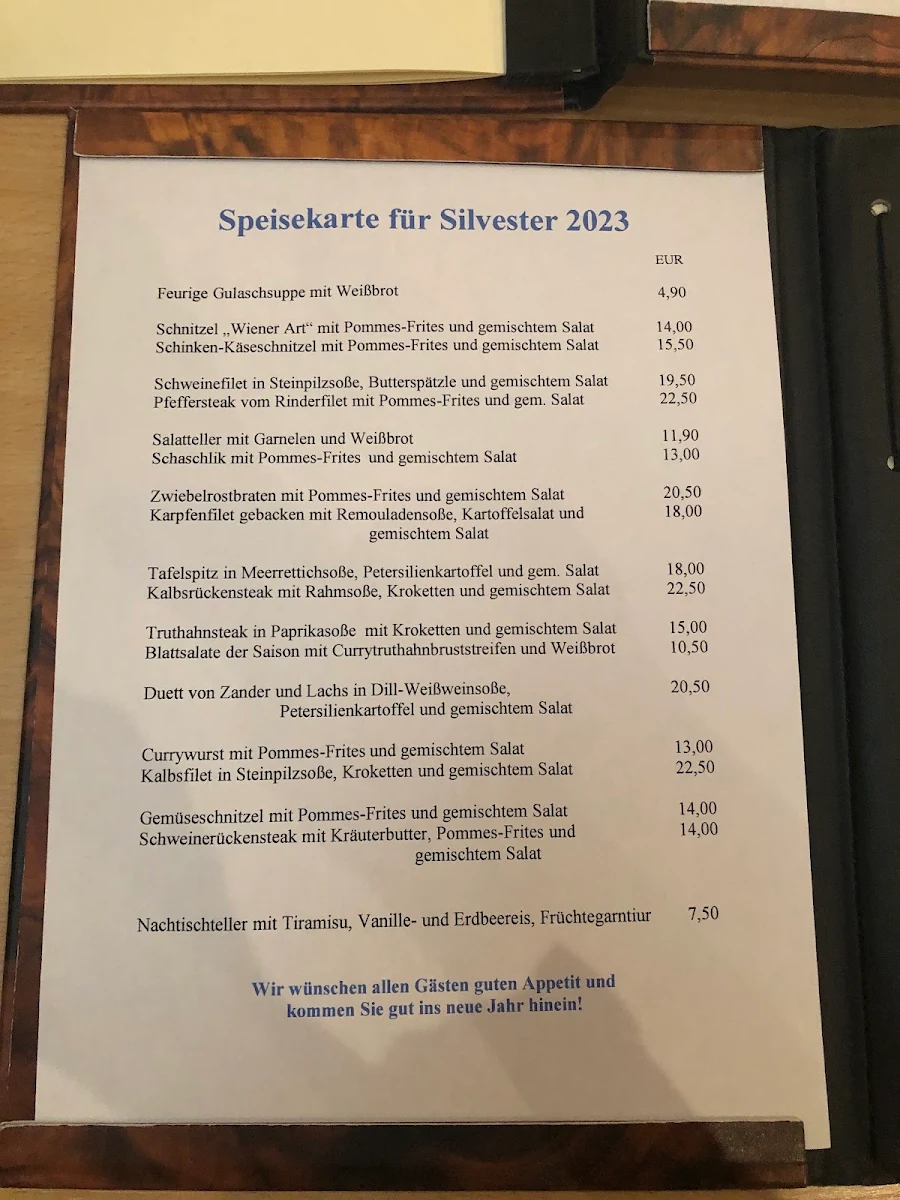 Speisekarte für Silvester 2023

EUR

Feurige Gulaschsuppe mit Weißbrot 4,90

Schnitzel „Wiener Art“ mit Pommes-Frites und gemischtem Salat 14,00
Schinken-Käseschnitzel mit Pommes-Frites und gemischtem Salat 15,50

Schweinefilet in Steinpilzsoße, Butterspätzle und gemischtem Salat 19,50
Pfeffersteak vom Rinderfilet mit Pommes-Frites und gem. Salat 22,50

Salatteller mit Garnelen und Weißbrot 11,90
Schaschlik mit Pommes-Frites und gemischtem Salat 13,00

Zwiebelrostbraten mit Pommes-Frites und gemischtem Salat 20,50
Karpfenfilet gebacken mit Remouladensoße, Kartoffelsalat und gemischtem Salat 18,00

Tafelspitz in Meerrettichsoße, Petersilienkartoffel und gem. Salat 18,00
Kalbsrückensteak mit Rahmsoße, Kroketten und gemischtem Salat 22,50

Truthahnsteak in Paprikasoße mit Kroketten und gemischtem Salat 15,00
Blattsalate der Saison mit Currytruthahnbruststreifen und Weißbrot 10,50

Duett von Zander und Lachs in Dill-Weißweinsoße, Petersilienkartoffel und gemischtem Salat 20,50

Currywurst mit Pommes-Frites und gemischtem Salat 13,00
Kalbsfilet in Steinpilzsoße, Kroketten und gemischtem Salat 22,50

Gemüseschnitzel mit Pommes-Frites und gemischtem Salat 14,00
Schweinerückensteak mit Kräuterbutter, Pommes-Frites und gemischtem Salat 14,00

Nachtischteller mit Tiramisu, Vanille- und Erdbeereis, Früchtegarntiur 7,50

Wir wünschen allen Gästen guten Appetit und kommen Sie gut ins neue Jahr hinein!